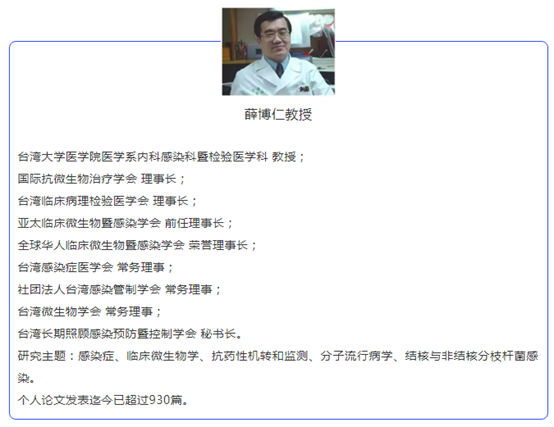 薛博仁教授

台湾大学医学院医学系内科感染科暨检验医学科 教授；
国际抗微生物治疗学会 理事长；
台湾临床病理检验医学会 理事长；
亚太临床微生物暨感染学会 前任理事长；
全球华人临床微生物暨感染学会 荣誉理事长；
台湾感染症医学会 常务理事；
社团法人台湾感染管制学会 常务理事；
台湾微生物学会 常务理事；
台湾长期照顾感染预防暨控制学会 秘书长。
研究主题：感染症、临床微生物学、抗药性机转和监测、分子流行病学、结核与非结核分枝杆菌感染。
个人论文发表迄今已超过930篇。